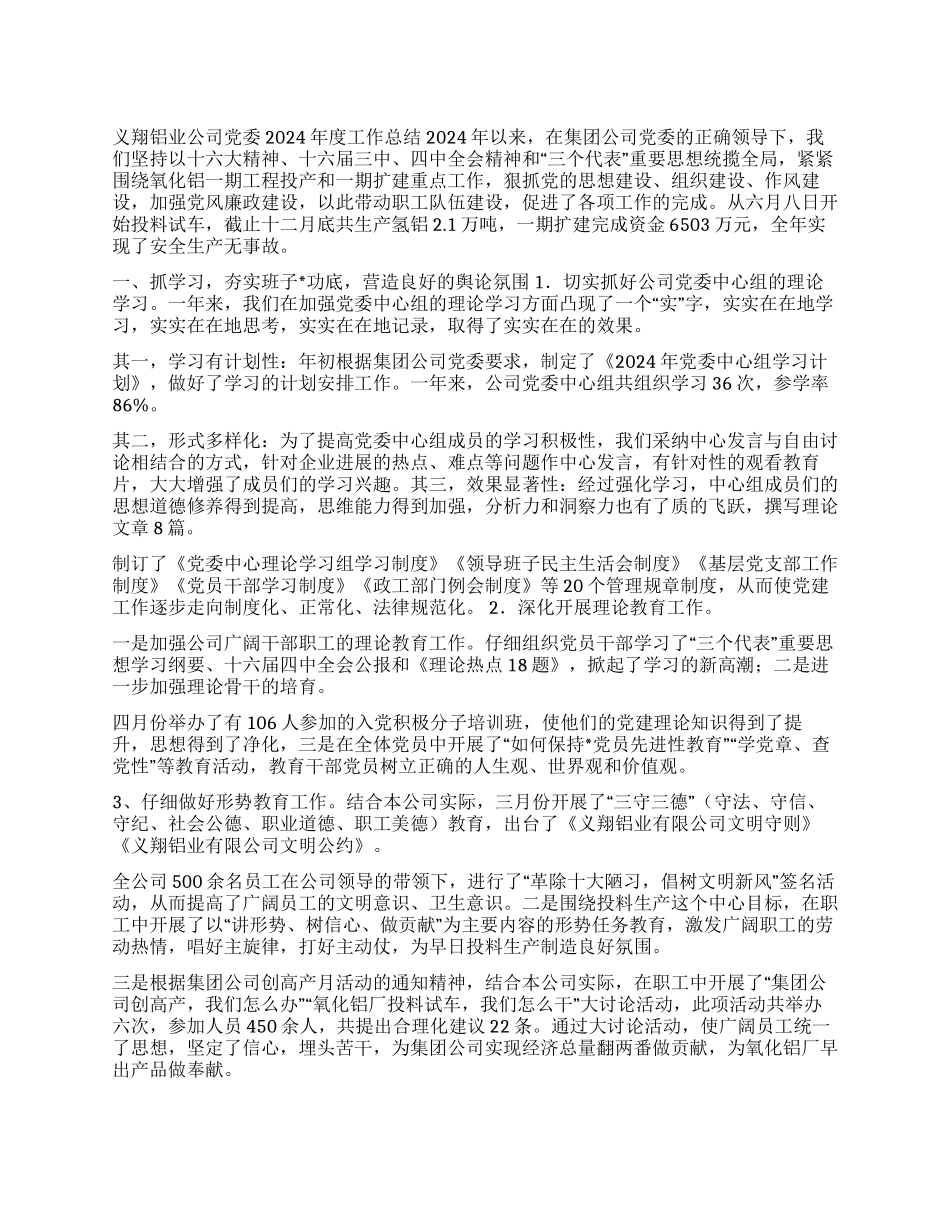 义翔铝业公司党委 2024 年度工作总结 2024 年以来，在集团公司党委的正确领导下，我们坚持以十六大精神、十六届三中、四中全会精神和“三个代表”重要思想统揽全局，紧紧围绕氧化铝一期工程投产和一期扩建重点工作，狠抓党的思想建设、组织建设、作风建设，加强党风廉政建设，以此带动职工队伍建设，促进了各项工作的完成。从六月八日开始投料试车，截止十二月底共生产氢铝 2.1 万吨，一期扩建完成资金 6503 万元，全年实现了安全生产无事故。

一、抓学习，夯实班子*功底，营造良好的舆论氛围 1．切实抓好公司党委中心组的理论学习。一年来，我们在加强党委中心组的理论学习方面凸现了一个“实”字，实实在在地学习，实实在在地思考，实实在在地记录，取得了实实在在的效果。

其一，学习有计划性：年初根据集团公司党委要求，制定了《2024 年党委中心组学习计划》，做好了学习的计划安排工作。一年来，公司党委中心组共组织学习 36 次，参学率 86%。

其二，形式多样化：为了提高党委中心组成员的学习积极性，我们采纳中心发言与自由讨论相结合的方式，针对企业进展的热点、难点等问题作中心发言，有针对性的观看教育片，大大增强了成员们的学习兴趣。其三，效果显著性：经过强化学习，中心组成员们的思想道德修养得到提高，思维能力得到加强，分析力和洞察力也有了质的飞跃，撰写理论文章 8 篇。

制订了《党委中心理论学习组学习制度》《领导班子民主生活会制度》《基层党支部工作制度》《党员干部学习制度》《政工部门例会制度》等 20 个管理规章制度，从而使党建工作逐步走向制度化、正常化、法律规范化。 2．深化开展理论教育工作。

一是加强公司广阔干部职工的理论教育工作。仔细组织党员干部学习了“三个代表”重要思想学习纲要、十六届四中全会公报和《理论热点 18 题》，掀起了学习的新高潮；二是进一步加强理论骨干的培育。

四月份举办了有 106 人参加的入党积极分子培训班，使他们的党建理论知识得到了提升，思想得到了净化，三是在全体党员中开展了“如何保持*党员先进性教育”“学党章、查党性”等教育活动，教育干部党员树立正确的人生观、世界观和价值观。

3、仔细做好形势教育工作。结合本公司实际，三月份开展了“三守三德”（守法、守信、守纪、社会公德、职业道德、职工美德）教育，出台了《义翔铝业有限公司文明守则》《义翔铝业有限公司文明公约》。

全公司 500 余名员工在公司领导的带领下，进行了“革除十大陋习，倡树文明新风”签名活动，从而提高了广阔员工的文明意识、卫生意识。二是围绕投料生产这个中心目标，在职工中开展了以“讲形势、树信心、做贡献”为主要内容的形势任务教育，激发广阔职工的劳动热情，唱好主旋律，打好主动仗，为早日投料生产制造良好氛围。

三是根据集团公司创高产月活动的通知精神，结合本公司实际，在职工中开展了“集团公司创高产，我们怎么办”“氧化铝厂投料试车，我们怎么干”大讨论活动，此项活动共举办六次，参加人员 450 余人，共提出合理化建议 22 条。通过大讨论活动，使广阔员工统一了思想，坚定了信心，埋头苦干，为集团公司实现经济总量翻两番做贡献，为氧化铝厂早出产品做奉献。